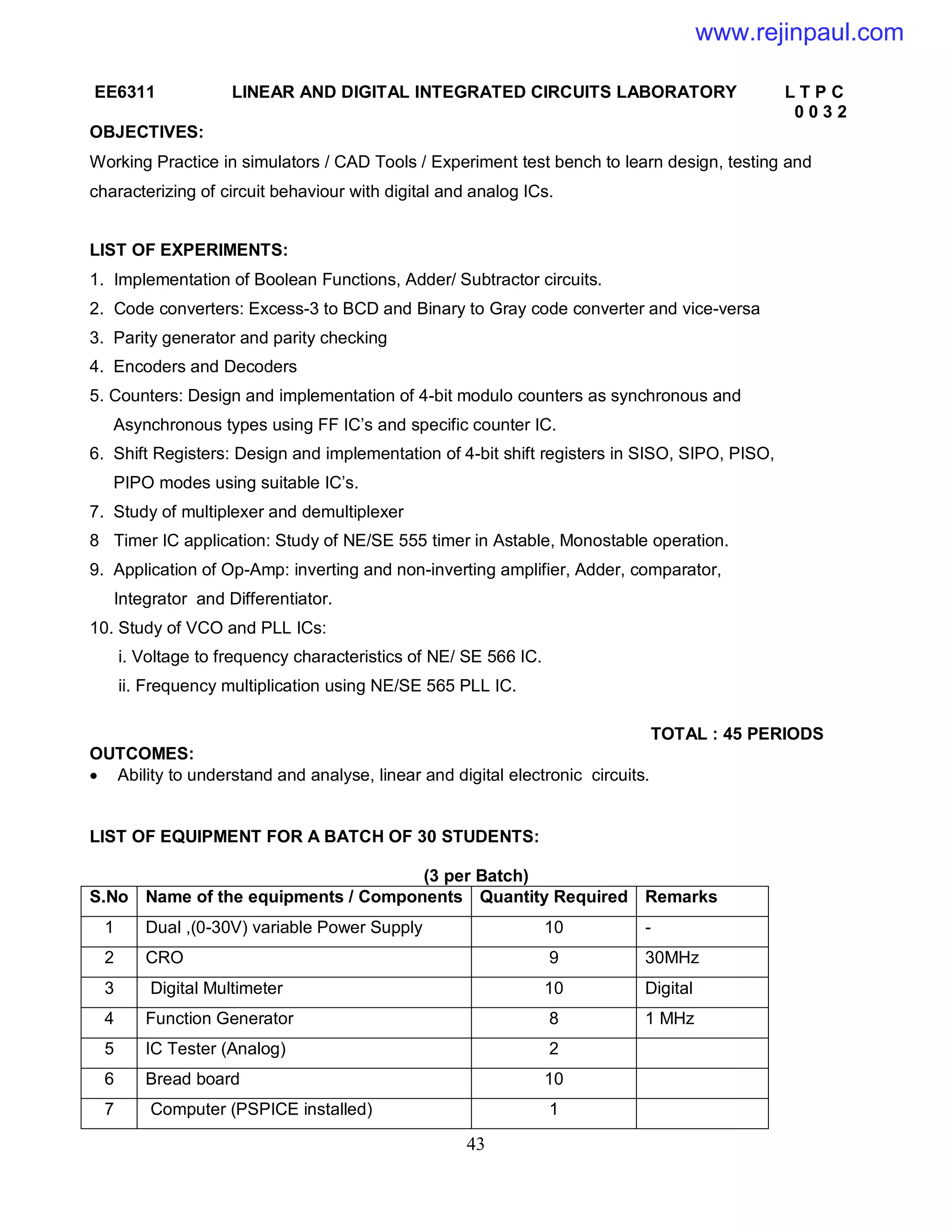 www.rejinpaul.com

EE6311 LINEAR AND DIGITAL INTEGRATED CIRCUITS LABORATORY L T P C
0 0 3 2

OBJECTIVES:
Working Practice in simulators / CAD Tools / Experiment test bench to learn design, testing and characterizing of circuit behaviour with digital and analog ICs.

LIST OF EXPERIMENTS:
1. Implementation of Boolean Functions, Adder/ Subtractor circuits.
2. Code converters: Excess-3 to BCD and Binary to Gray code converter and vice-versa
3. Parity generator and parity checking
4. Encoders and Decoders
5. Counters: Design and implementation of 4-bit modulo counters as synchronous and Asynchronous types using FF IC's and specific counter IC.
6. Shift Registers: Design and implementation of 4-bit shift registers in SISO, SIPO, PISO, PIPO modes using suitable IC's.
7. Study of multiplexer and demultiplexer
8 Timer IC application: Study of NE/SE 555 timer in Astable, Monostable operation.
9. Application of Op-Amp: inverting and non-inverting amplifier, Adder, comparator, Integrator and Differentiator.
10. Study of VCO and PLL ICs:
i. Voltage to frequency characteristics of NE/ SE 566 IC.
ii. Frequency multiplication using NE/SE 565 PLL IC.

TOTAL : 45 PERIODS
OUTCOMES:
• Ability to understand and analyse, linear and digital electronic circuits.

LIST OF EQUIPMENT FOR A BATCH OF 30 STUDENTS:

(3 per Batch)

| S.No | Name of the equipments / Components | Quantity Required | Remarks |
|---|---|---|---|
| 1 | Dual ,(0-30V) variable Power Supply | 10 | - |
| 2 | CRO | 9 | 30MHz |
| 3 | Digital Multimeter | 10 | Digital |
| 4 | Function Generator | 8 | 1 MHz |
| 5 | IC Tester (Analog) | 2 | |
| 6 | Bread board | 10 | |
| 7 | Computer (PSPICE installed) | 1 | |

43